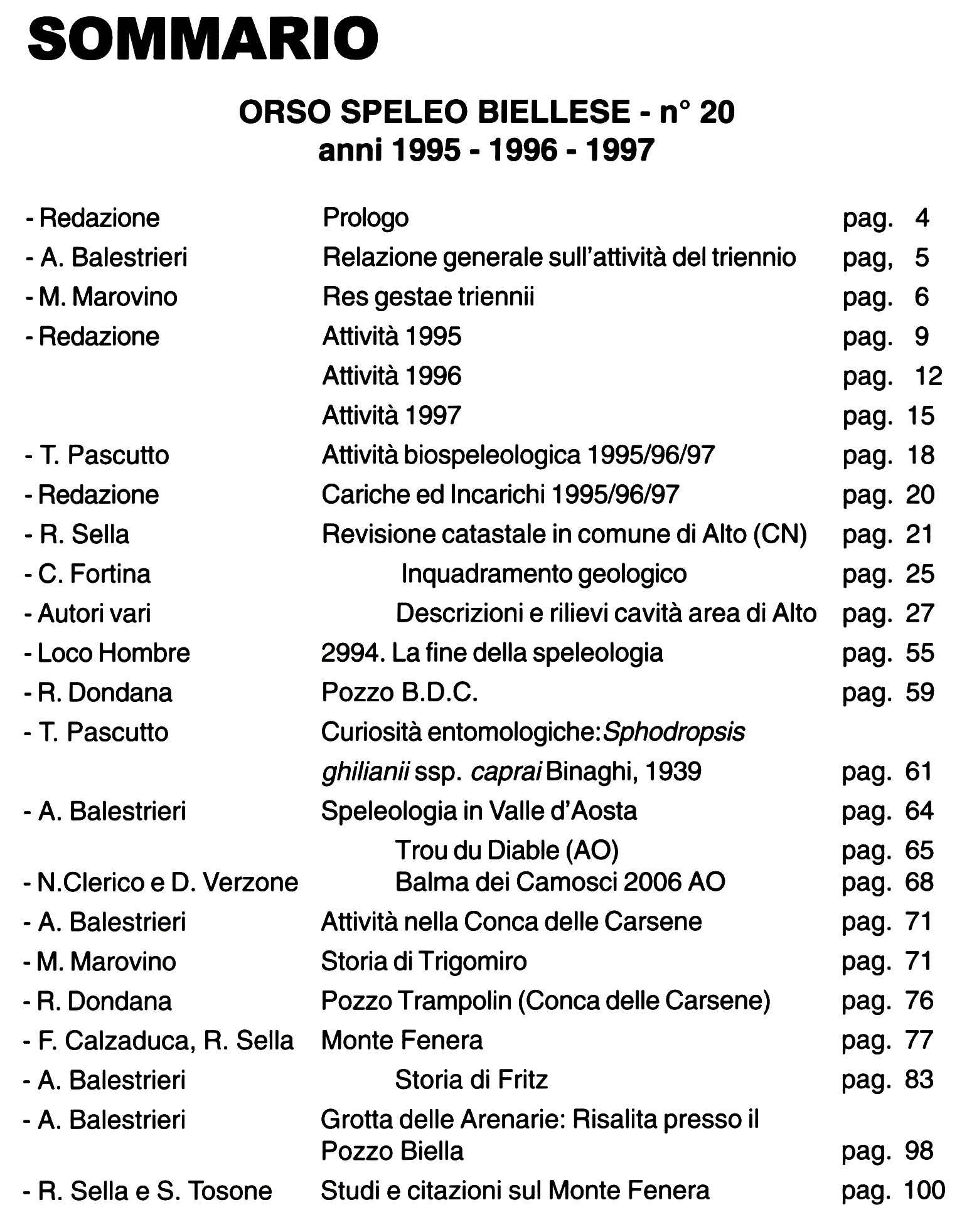 SOMMARIO

ORSO SPELEO BIELLESE - n° 20
anni 1995 - 1996 - 1997

| | | |
|---|---|---|
| - Redazione | Prologo | pag. 4 |
| - A. Balestrieri | Relazione generale sull'attività del triennio | pag, 5 |
| - M. Marovino | Res gestae triennii | pag. 6 |
| - Redazione | Attività 1995 | pag. 9 |
| | Attività 1996 | pag. 12 |
| | Attività 1997 | pag. 15 |
| - T. Pascutto | Attività biospeleologica 1995/96/97 | pag. 18 |
| - Redazione | Cariche ed Incarichi 1995/96/97 | pag. 20 |
| - R. Sella | Revisione catastale in comune di Alto (CN) | pag. 21 |
| - C. Fortina | Inquadramento geologico | pag. 25 |
| - Autori vari | Descrizioni e rilievi cavità area di Alto | pag. 27 |
| - Loco Hombre | 2994. La fine della speleologia | pag. 55 |
| - R. Dondana | Pozzo B.D.C. | pag. 59 |
| - T. Pascutto | Curiosità entomologiche: Sphodropsis ghilianii ssp. caprai Binaghi, 1939 | pag. 61 |
| - A. Balestrieri | Speleologia in Valle d'Aosta | pag. 64 |
| | Trou du Diable (AO) | pag. 65 |
| - N.Clerico e D. Verzone | Balma dei Camosci 2006 AO | pag. 68 |
| - A. Balestrieri | Attività nella Conca delle Carsene | pag. 71 |
| - M. Marovino | Storia di Trigomiro | pag. 71 |
| - R. Dondana | Pozzo Trampolin (Conca delle Carsene) | pag. 76 |
| - F. Calzaduca, R. Sella | Monte Fenera | pag. 77 |
| - A. Balestrieri | Storia di Fritz | pag. 83 |
| - A. Balestrieri | Grotta delle Arenarie: Risalita presso il Pozzo Biella | pag. 98 |
| - R. Sella e S. Tosone | Studi e citazioni sul Monte Fenera | pag. 100 |